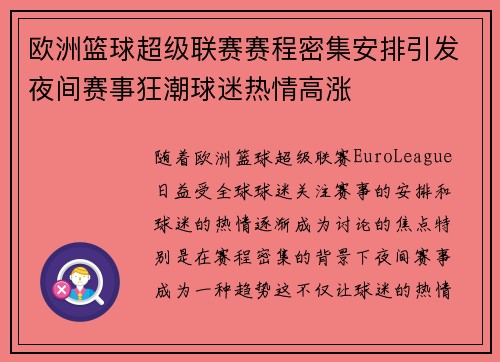 欧洲篮球超级联赛赛程密集安排引发夜间赛事狂潮球迷热情高涨

随着欧洲篮球超级联赛EuroLeague日益受全球球迷关注赛事的安排和球迷的热情逐渐成为讨论的焦点特别是在赛程密集的背景下夜间赛事成为一种趋势这不仅让球迷的热情